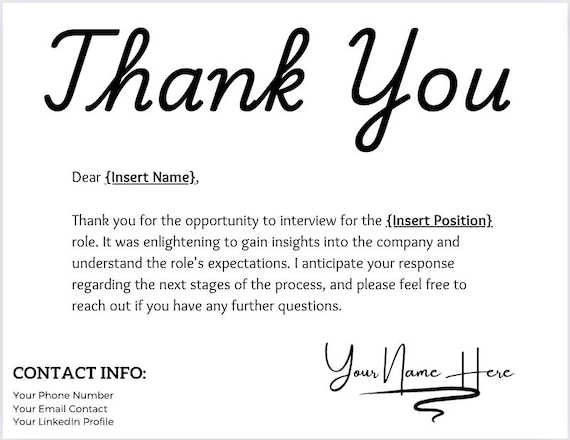 Thank You

Dear {Insert Name},

Thank you for the opportunity to interview for the {Insert Position} role. It was enlightening to gain insights into the company and understand the role's expectations. I anticipate your response regarding the next stages of the process, and please feel free to reach out if you have any further questions.

Your Name Here

CONTACT INFO:

Your Phone Number
Your Email Contact
Your LinkedIn Profile